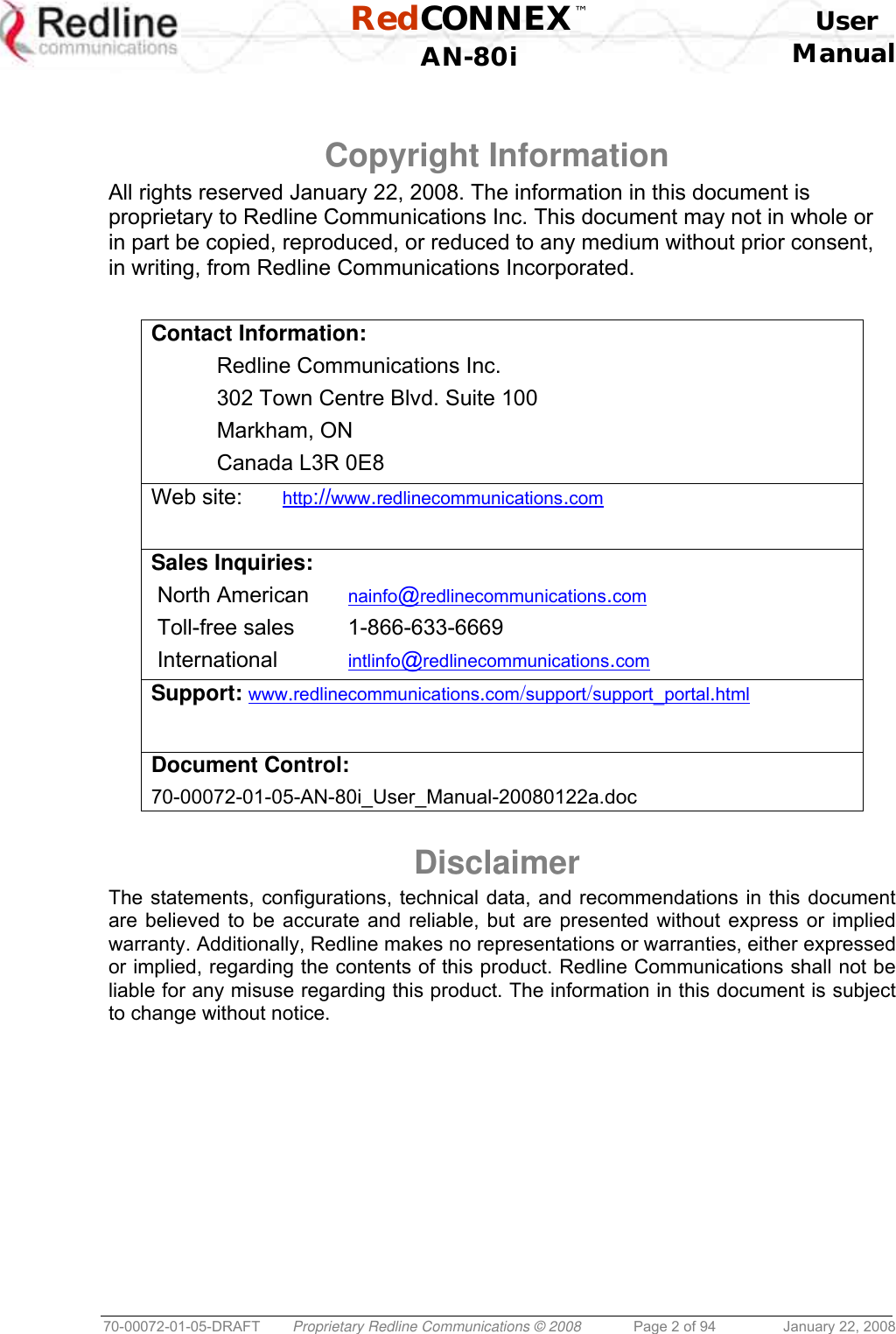 Redline communications

RedCONNEX™ AN-80i

User Manual

Copyright Information

All rights reserved January 22, 2008. The information in this document is proprietary to Redline Communications Inc. This document may not in whole or in part be copied, reproduced, or reduced to any medium without prior consent, in writing, from Redline Communications Incorporated.

Contact Information:
Redline Communications Inc.
302 Town Centre Blvd. Suite 100
Markham, ON
Canada L3R 0E8

Web site: http://www.redlinecommunications.com

Sales Inquiries:
North American nainfo@redlinecommunications.com
Toll-free sales 1-866-633-6669
International intlinfo@redlinecommunications.com

Support: www.redlinecommunications.com/support/support_portal.html

Document Control:
70-00072-01-05-AN-80i_User_Manual-20080122a.doc

Disclaimer

The statements, configurations, technical data, and recommendations in this document are believed to be accurate and reliable, but are presented without express or implied warranty. Additionally, Redline makes no representations or warranties, either expressed or implied, regarding the contents of this product. Redline Communications shall not be liable for any misuse regarding this product. The information in this document is subject to change without notice.

70-00072-01-05-DRAFT Proprietary Redline Communications © 2008 Page 2 of 94 January 22, 2008